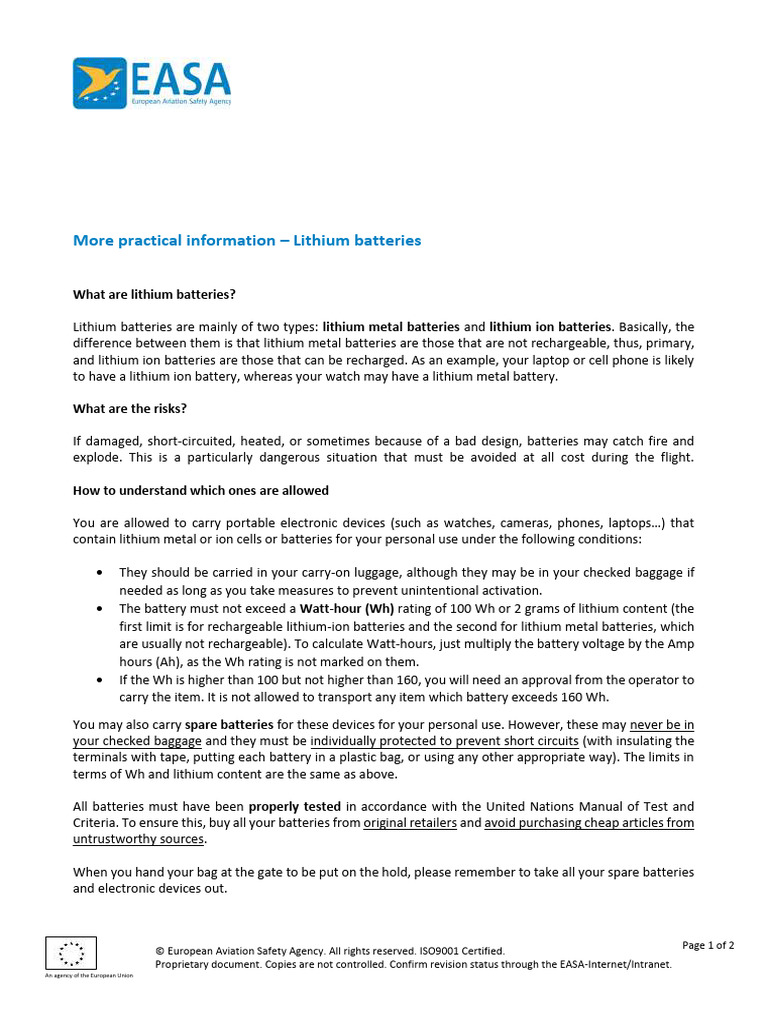 EASA
European Aviation Safety Agency

More practical information – Lithium batteries

What are lithium batteries?

Lithium batteries are mainly of two types: lithium metal batteries and lithium ion batteries. Basically, the difference between them is that lithium metal batteries are those that are not rechargeable, thus, primary, and lithium ion batteries are those that can be recharged. As an example, your laptop or cell phone is likely to have a lithium ion battery, whereas your watch may have a lithium metal battery.

What are the risks?

If damaged, short-circuited, heated, or sometimes because of a bad design, batteries may catch fire and explode. This is a particularly dangerous situation that must be avoided at all cost during the flight.

How to understand which ones are allowed

You are allowed to carry portable electronic devices (such as watches, cameras, phones, laptops…) that contain lithium metal or ion cells or batteries for your personal use under the following conditions:

• They should be carried in your carry-on luggage, although they may be in your checked baggage if needed as long as you take measures to prevent unintentional activation.
• The battery must not exceed a Watt-hour (Wh) rating of 100 Wh or 2 grams of lithium content (the first limit is for rechargeable lithium-ion batteries and the second for lithium metal batteries, which are usually not rechargeable). To calculate Watt-hours, just multiply the battery voltage by the Amp hours (Ah), as the Wh rating is not marked on them.
• If the Wh is higher than 100 but not higher than 160, you will need an approval from the operator to carry the item. It is not allowed to transport any item which battery exceeds 160 Wh.

You may also carry spare batteries for these devices for your personal use. However, these may never be in your checked baggage and they must be individually protected to prevent short circuits (with insulating the terminals with tape, putting each battery in a plastic bag, or using any other appropriate way). The limits in terms of Wh and lithium content are the same as above.

All batteries must have been properly tested in accordance with the United Nations Manual of Test and Criteria. To ensure this, buy all your batteries from original retailers and avoid purchasing cheap articles from untrustworthy sources.

When you hand your bag at the gate to be put on the hold, please remember to take all your spare batteries and electronic devices out.

An agency of the European Union

© European Aviation Safety Agency. All rights reserved. ISO9001 Certified.
Proprietary document. Copies are not controlled. Confirm revision status through the EASA-Internet/Intranet.

Page 1 of 2